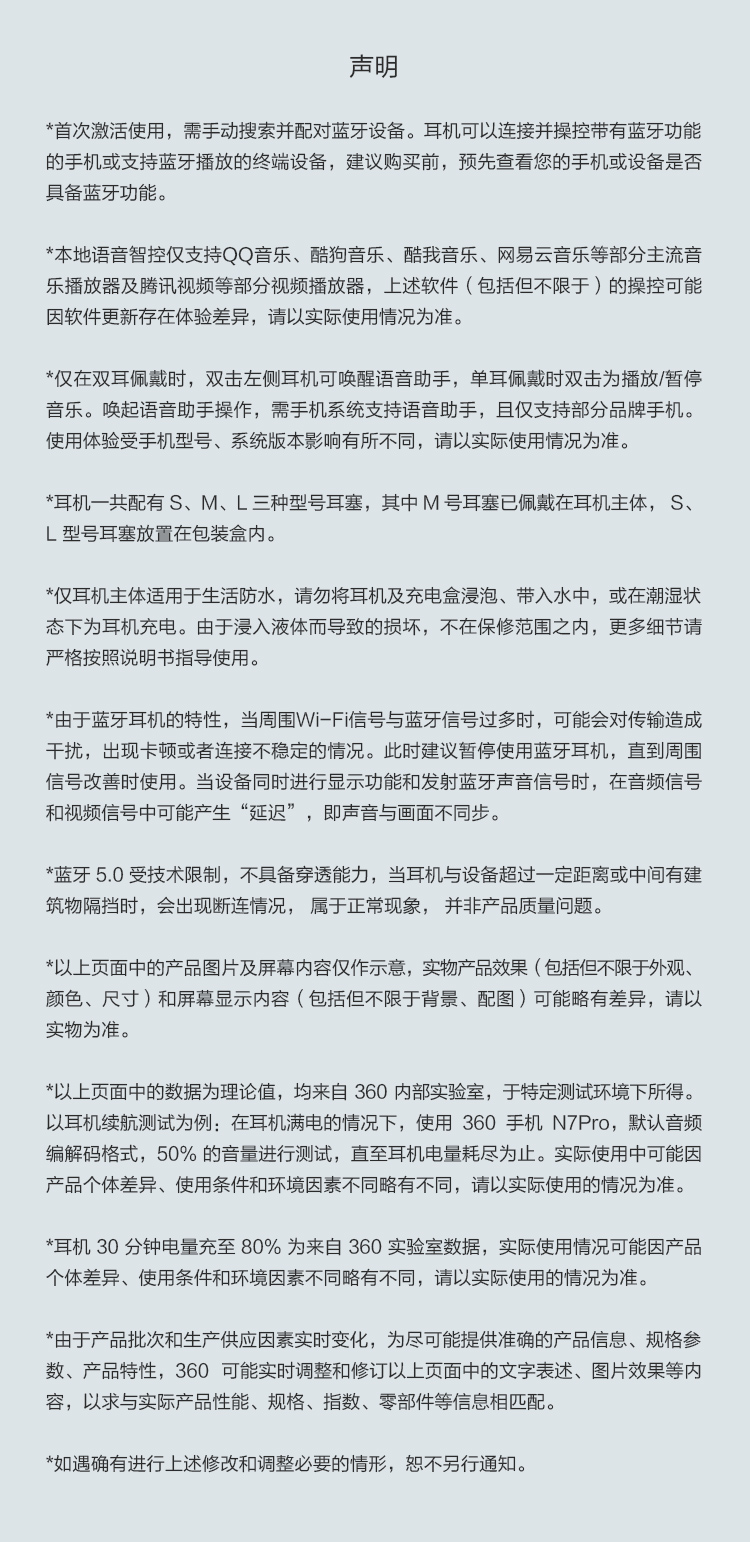 声明

*首次激活使用，需手动搜索并配对蓝牙设备。耳机可以连接并操控带有蓝牙功能的手机或支持蓝牙播放的终端设备，建议购买前，预先查看您的手机或设备是否具备蓝牙功能。

*本地语音智控仅支持QQ音乐、酷狗音乐、酷我音乐、网易云音乐等部分主流音乐播放器及腾讯视频等部分视频播放器，上述软件（包括但不限于）的操控可能因软件更新存在体验差异，请以实际使用情况为准。

*仅在双耳佩戴时，双击左侧耳机可唤醒语音助手，单耳佩戴时双击为播放/暂停音乐。唤起语音助手操作，需手机系统支持语音助手，且仅支持部分品牌手机。使用体验受手机型号、系统版本影响有所不同，请以实际使用情况为准。

*耳机一共配有 S、M、L 三种型号耳塞，其中 M 号耳塞已佩戴在耳机主体， S、L 型号耳塞放置在包装盒内。

*仅耳机主体适用于生活防水，请勿将耳机及充电盒浸泡、带入水中，或在潮湿状态下为耳机充电。由于浸入液体而导致的损坏，不在保修范围之内，更多细节请严格按照说明书指导使用。

*由于蓝牙耳机的特性，当周围Wi-Fi信号与蓝牙信号过多时，可能会对传输造成干扰，出现卡顿或者连接不稳定的情况。此时建议暂停使用蓝牙耳机，直到周围信号改善时使用。当设备同时进行显示功能和发射蓝牙声音信号时，在音频信号和视频信号中可能产生“延迟”，即声音与画面不同步。

*蓝牙 5.0 受技术限制，不具备穿透能力，当耳机与设备超过一定距离或中间有建筑物隔挡时，会出现断连情况， 属于正常现象， 并非产品质量问题。

*以上页面中的产品图片及屏幕内容仅作示意，实物产品效果（包括但不限于外观、颜色、尺寸）和屏幕显示内容（包括但不限于背景、配图）可能略有差异，请以实物为准。

*以上页面中的数据为理论值，均来自 360 内部实验室，于特定测试环境下所得。以耳机续航测试为例：在耳机满电的情况下，使用 360 手机 N7Pro，默认音频编解码格式，50% 的音量进行测试，直至耳机电量耗尽为止。实际使用中可能因产品个体差异、使用条件和环境因素不同略有不同，请以实际使用的情况为准。

*耳机 30 分钟电量充至 80% 为来自 360 实验室数据，实际使用情况可能因产品个体差异、使用条件和环境因素不同略有不同，请以实际使用的情况为准。

*由于产品批次和生产供应因素实时变化，为尽可能提供准确的产品信息、规格参数、产品特性，360 可能实时调整和修订以上页面中的文字表述、图片效果等内容，以求与实际产品性能、规格、指数、零部件等信息相匹配。

*如遇确有进行上述修改和调整必要的情形，恕不另行通知。